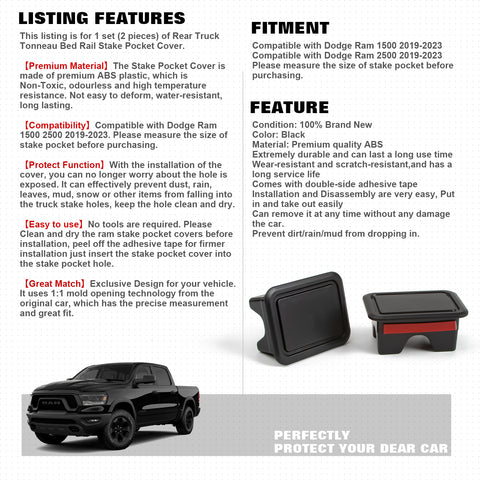 LISTING FEATURES

This listing is for 1 set (2 pieces) of Rear Truck Tonneau Bed Rail Stake Pocket Cover.

【Premium Material】The Stake Pocket Cover is made of premium ABS plastic, which is Non-Toxic, odourless and high temperature resistance. Not easy to deform, water-resistant, long lasting.

【Compatibility】Compatible with Dodge Ram 1500 2500 2019-2023. Please measure the size of stake pocket before purchasing.

【Protect Function】With the installation of the cover, you can no longer worry about the hole is exposed. It can effectively prevent dust, rain, leaves, mud, snow or other items from falling into the truck stake holes, keep the hole clean and dry.

【Easy to use】No tools are required. Please Clean and dry the ram stake pocket covers before installation, peel off the adhesive tape for firmer installation just insert the stake pocket cover into the stake pocket hole.

【Great Match】Exclusive Design for your vehicle. It uses 1:1 mold opening technology from the original car, which has the precise measurement and great fit.

FITMENT

Compatible with Dodge Ram 1500 2019-2023
Compatible with Dodge Ram 2500 2019-2023
Please measure the size of stake pocket before purchasing.

FEATURE

Condition: 100% Brand New
Color: Black
Material: Premium quality ABS
Extremely durable and can last a long use time
Wear-resistant and scratch-resistant,and has a long service life
Comes with double-side adhesive tape
Installation and Disassembly are very easy, Put in and take out easily
Can remove it at any time without any damage the car.
Prevent dirt/rain/mud from dropping in.

RAM

PERFECTLY
PROTECT YOUR DEAR CAR